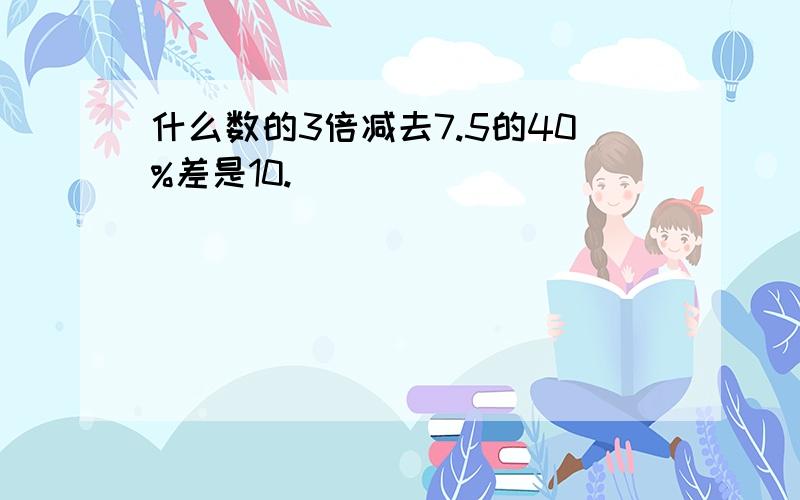 什么数的3倍减去7.5的40%差是10.